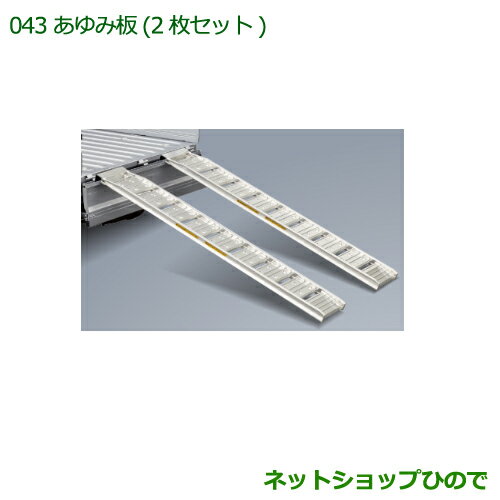 043 あゆみ板 (2 枚セット )

ネットショップひので